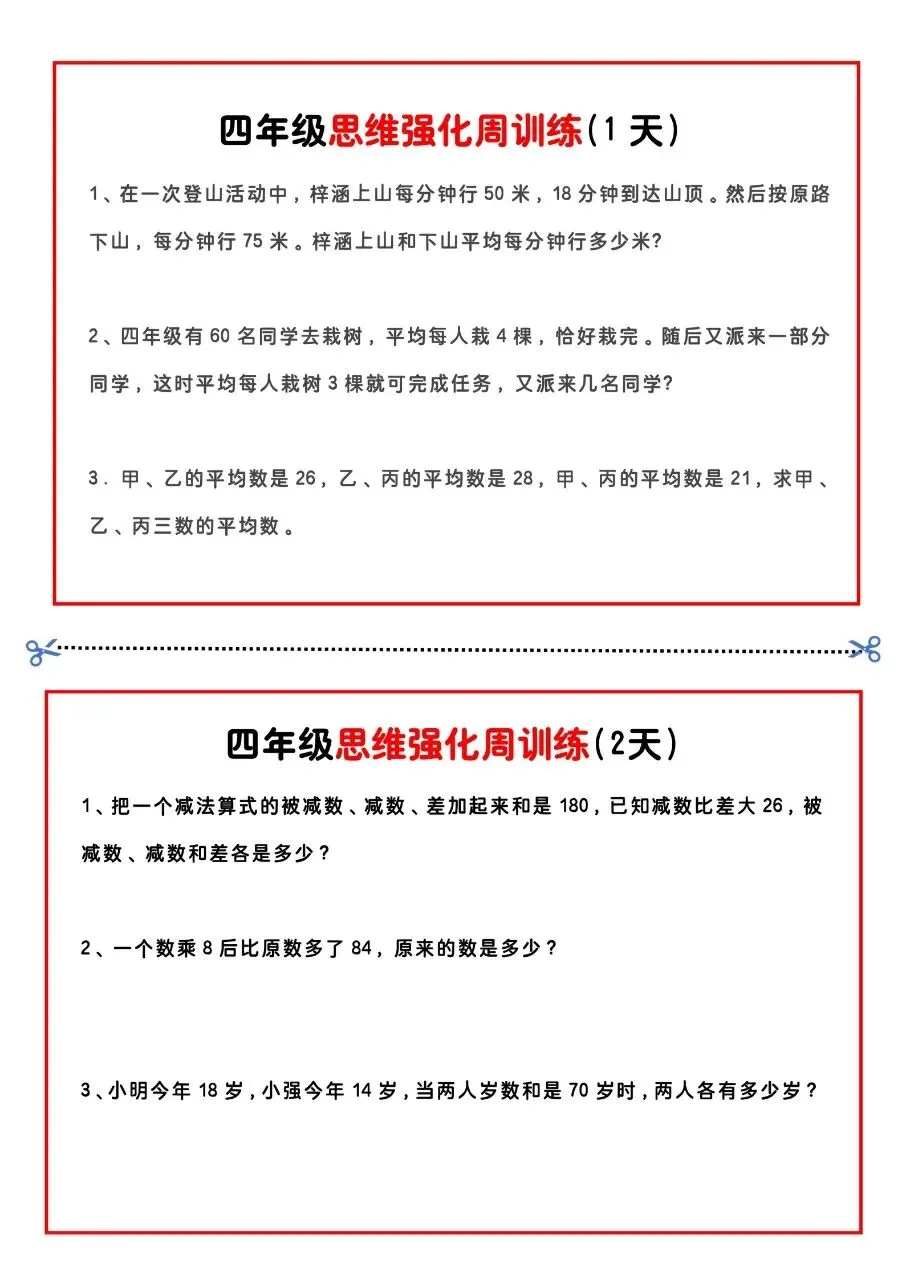 四年级思维强化周训练(1 天)

1、在一次登山活动中，梓涵上山每分钟行 50 米，18 分钟到达山顶。然后按原路下山，每分钟行 75 米。梓涵上山和下山平均每分钟行多少米?

2、四年级有 60 名同学去栽树，平均每人栽 4 棵，恰好栽完。随后又派来一部分同学，这时平均每人栽树 3 棵就可完成任务，又派来几名同学?

3．甲、乙的平均数是 26，乙、丙的平均数是 28，甲、丙的平均数是 21，求甲、乙、丙三数的平均数。

四年级思维强化周训练(2天)

1、把一个减法算式的被减数、减数、差加起来和是 180，已知减数比差大 26，被减数、减数和差各是多少？

2、一个数乘 8 后比原数多了 84，原来的数是多少？

3、小明今年 18 岁，小强今年 14 岁，当两人岁数和是 70 岁时，两人各有多少岁？